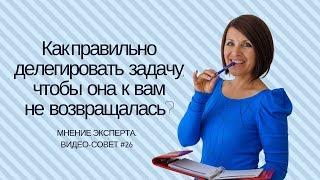 Как правильно делегировать задачу, чтобы она к вам не возвращалась?

МНЕНИЕ ЭКСПЕРТА.
ВИДЕО-СОВЕТ #26